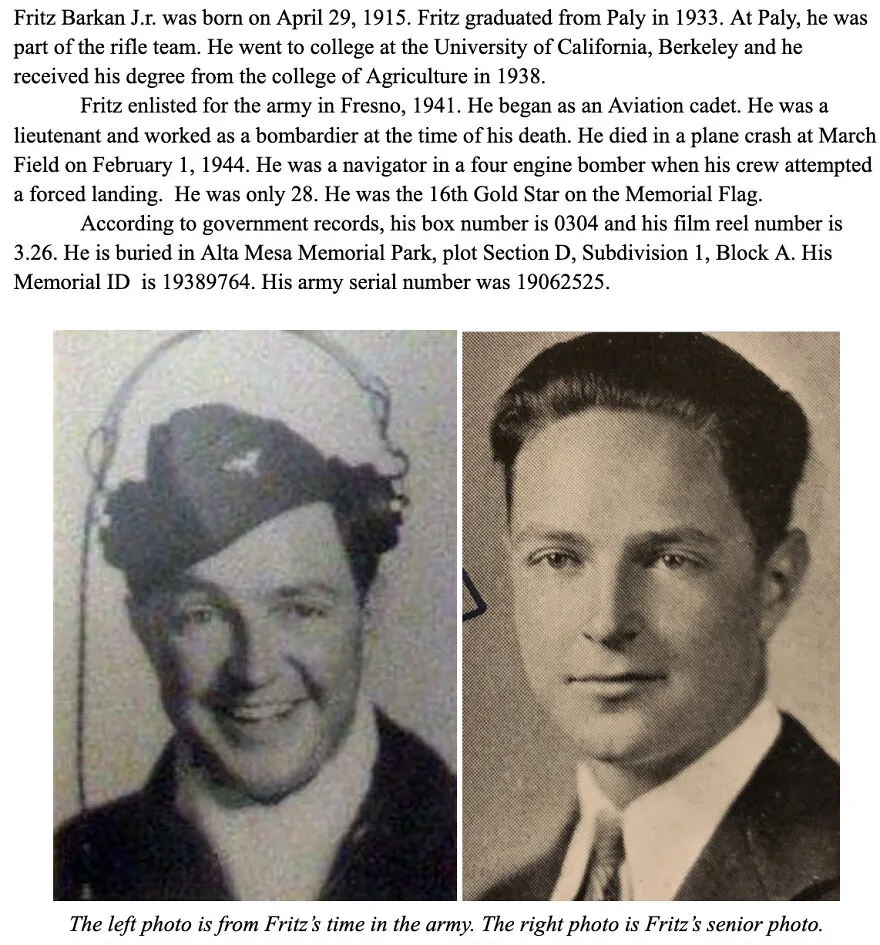 Fritz Barkan J.r. was born on April 29, 1915. Fritz graduated from Paly in 1933. At Paly, he was part of the rifle team. He went to college at the University of California, Berkeley and he received his degree from the college of Agriculture in 1938.

Fritz enlisted for the army in Fresno, 1941. He began as an Aviation cadet. He was a lieutenant and worked as a bombardier at the time of his death. He died in a plane crash at March Field on February 1, 1944. He was a navigator in a four engine bomber when his crew attempted a forced landing. He was only 28. He was the 16th Gold Star on the Memorial Flag.

According to government records, his box number is 0304 and his film reel number is 3.26. He is buried in Alta Mesa Memorial Park, plot Section D, Subdivision 1, Block A. His Memorial ID is 19389764. His army serial number was 19062525.

The left photo is from Fritz's time in the army. The right photo is Fritz's senior photo.